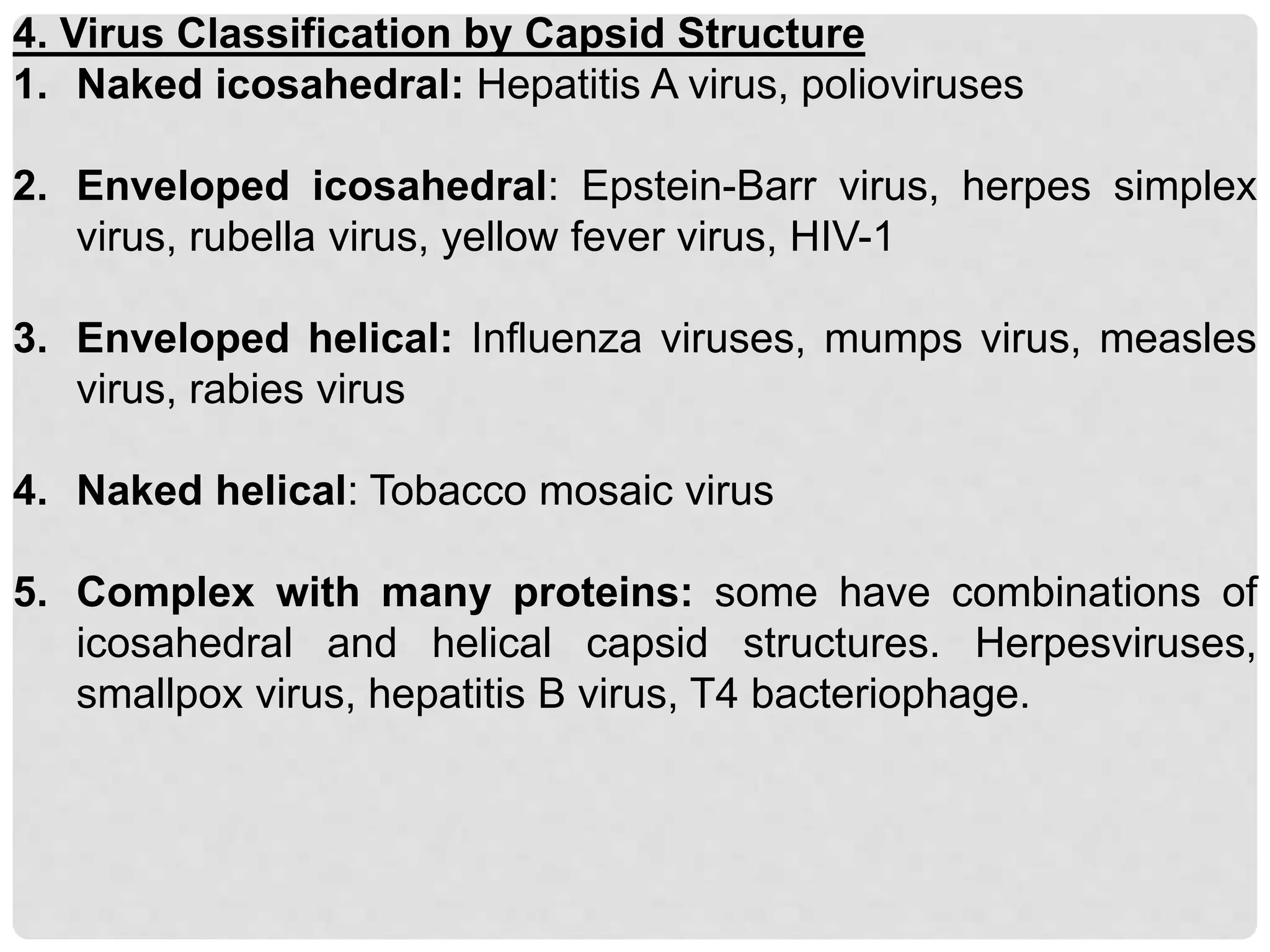 4. Virus Classification by Capsid Structure

1. Naked icosahedral: Hepatitis A virus, polioviruses

2. Enveloped icosahedral: Epstein-Barr virus, herpes simplex virus, rubella virus, yellow fever virus, HIV-1

3. Enveloped helical: Influenza viruses, mumps virus, measles virus, rabies virus

4. Naked helical: Tobacco mosaic virus

5. Complex with many proteins: some have combinations of icosahedral and helical capsid structures. Herpesviruses, smallpox virus, hepatitis B virus, T4 bacteriophage.